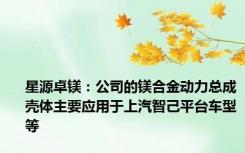 星源卓镁：公司的镁合金动力总成壳体主要应用于上汽智己平台车型等